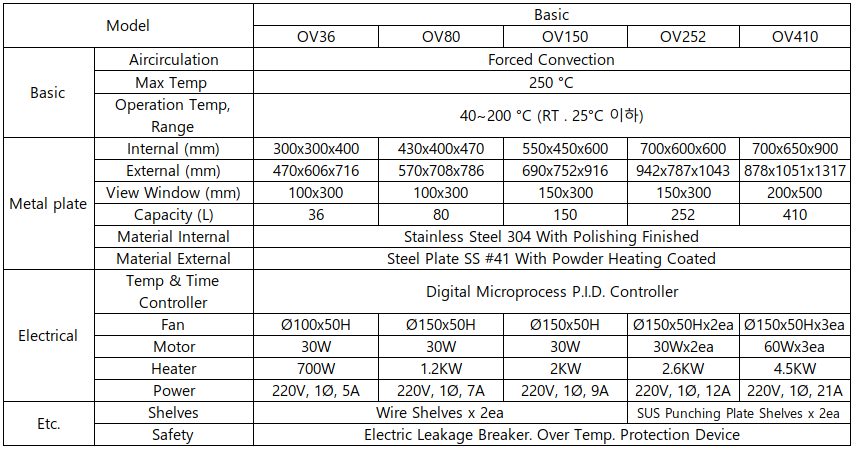 | Model | | Basic | | | | |
|---|---|---|---|---|---|---|
| | | OV36 | OV80 | OV150 | OV252 | OV410 |
| Basic | Aircirculation | Forced Convection | | | | |
| | Max Temp | 250 °C | | | | |
| | Operation Temp, Range | 40~200 °C (RT . 25°C 이하) | | | | |
| Metal plate | Internal (mm) | 300x300x400 | 430x400x470 | 550x450x600 | 700x600x600 | 700x650x900 |
| | External (mm) | 470x606x716 | 570x708x786 | 690x752x916 | 942x787x1043 | 878x1051x1317 |
| | View Window (mm) | 100x300 | 100x300 | 150x300 | 150x300 | 200x500 |
| | Capacity (L) | 36 | 80 | 150 | 252 | 410 |
| | Material Internal | Stainless Steel 304 With Polishing Finished | | | | |
| | Material External | Steel Plate SS #41 With Powder Heating Coated | | | | |
| Electrical | Temp & Time Controller | Digital Microprocess P.I.D. Controller | | | | |
| | Fan | Ø100x50H | Ø150x50H | Ø150x50H | Ø150x50Hx2ea | Ø150x50Hx3ea |
| | Motor | 30W | 30W | 30W | 30Wx2ea | 60Wx3ea |
| | Heater | 700W | 1.2KW | 2KW | 2.6KW | 4.5KW |
| | Power | 220V, 1Ø, 5A | 220V, 1Ø, 7A | 220V, 1Ø, 9A | 220V, 1Ø, 12A | 220V, 1Ø, 21A |
| Etc. | Shelves | Wire Shelves x 2ea | | | SUS Punching Plate Shelves x 2ea | |
| | Safety | Electric Leakage Breaker. Over Temp. Protection Device | | | | |